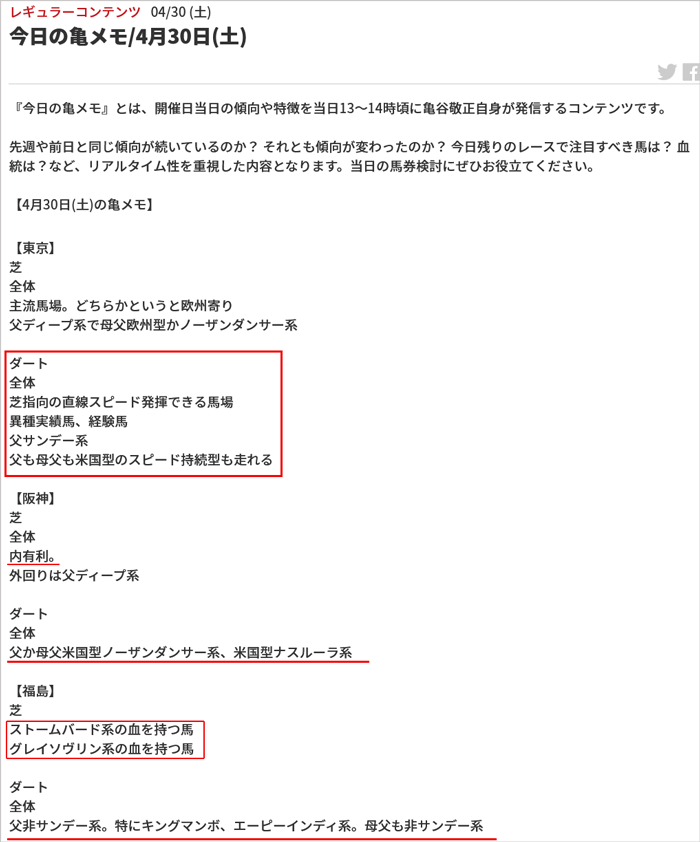 レギュラーコンテンツ 04/30 (土)

今日の亀メモ/4月30日(土)

『今日の亀メモ』とは、開催日当日の傾向や特徴を当日13〜14時頃に亀谷敬正自身が発信するコンテンツです。

先週や前日と同じ傾向が続いているのか？ それとも傾向が変わったのか？ 今日残りのレースで注目すべき馬は？ 血統は？など、リアルタイム性を重視した内容となります。当日の馬券検討にぜひお役立てください。

【4月30日(土)の亀メモ】

【東京】
芝
全体
主流馬場。どちらかというと欧州寄り
父ディープ系で母父欧州型かノーザンダンサー系

ダート
全体
芝指向の直線スピード発揮できる馬場
異種実績馬、経験馬
父サンデー系
父も母父も米国型のスピード持続型も走れる

【阪神】
芝
全体
内有利。
外回りは父ディープ系

ダート
全体
父か母父米国型ノーザンダンサー系、米国型ナスルーラ系

【福島】
芝
ストームバード系の血を持つ馬
グレイソヴリン系の血を持つ馬

ダート
全体
父非サンデー系。特にキングマンボ、エーピーインディ系。母父も非サンデー系